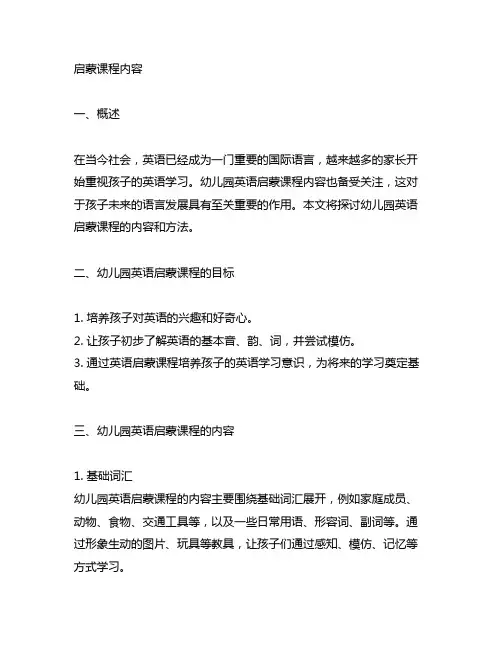 启蒙课程内容

一、概述

在当今社会，英语已经成为一门重要的国际语言，越来越多的家长开始重视孩子的英语学习。幼儿园英语启蒙课程内容也备受关注，这对于孩子未来的语言发展具有至关重要的作用。本文将探讨幼儿园英语启蒙课程的内容和方法。

二、幼儿园英语启蒙课程的目标

1. 培养孩子对英语的兴趣和好奇心。
2. 让孩子初步了解英语的基本音、韵、词，并尝试模仿。
3. 通过英语启蒙课程培养孩子的英语学习意识，为将来的学习奠定基础。

三、幼儿园英语启蒙课程的内容

1. 基础词汇
幼儿园英语启蒙课程的内容主要围绕基础词汇展开，例如家庭成员、动物、食物、交通工具等，以及一些日常用语、形容词、副词等。通过形象生动的图片、玩具等教具，让孩子们通过感知、模仿、记忆等方式学习。